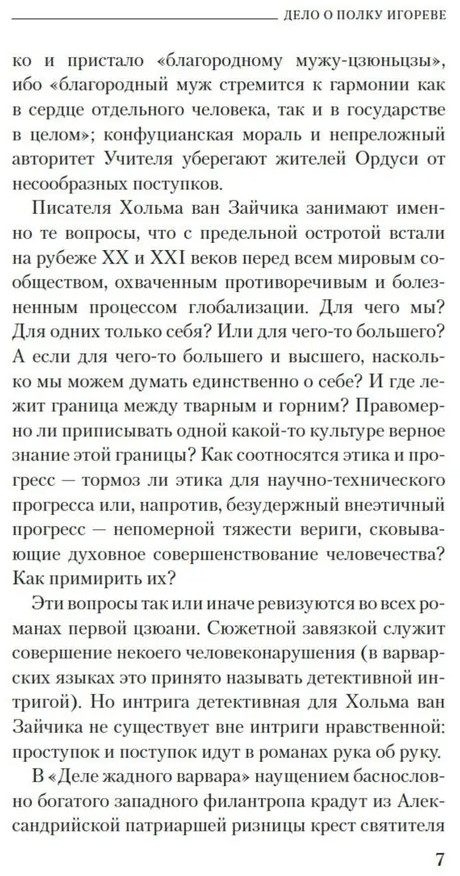 ДЕЛО О ПОЛКУ ИГОРЕВЕ

ко и пристало «благородному мужу-цзюньцзы», ибо «благородный муж стремится к гармонии как в сердце отдельного человека, так и в государстве в целом»; конфуцианская мораль и непреложный авторитет Учителя уберегают жителей Ордуси от несообразных поступков.

Писателя Хольма ван Зайчика занимают именно те вопросы, что с предельной остротой встали на рубеже XX и XXI веков перед всем мировым сообществом, охваченным противоречивым и болезненным процессом глобализации. Для чего мы? Для одних только себя? Или для чего-то большего? А если для чего-то большего и высшего, насколько мы можем думать единственно о себе? И где лежит граница между тварным и горним? Правомерно ли приписывать одной какой-то культуре верное знание этой границы? Как соотносятся этика и прогресс — тормоз ли этика для научно-технического прогресса или, напротив, безудержный внеэтичный прогресс — непомерной тяжести вериги, сковывающие духовное совершенствование человечества? Как примирить их?

Эти вопросы так или иначе ревизуются во всех романах первой цзюани. Сюжетной завязкой служит совершение некоего человеконарушения (в варварских языках это принято называть детективной интригой). Но интрига детективная для Хольма ван Зайчика не существует вне интриги нравственной: проступок и поступок идут в романах рука об руку.

В «Деле жадного варвара» наущением баснословно богатого западного филантропа крадут из Александрийской патриаршей ризницы крест святителя

7